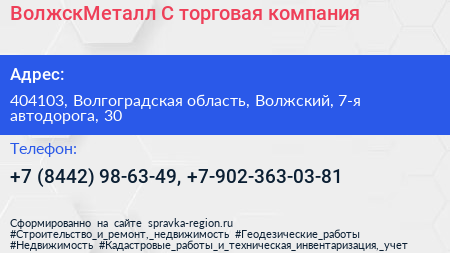 ВолжскМеталл С торговая компания

Адрес:

404103, Волгоградская область, Волжский, 7-я автодорога, 30

Телефон:

+7 (8442) 98-63-49, +7-902-363-03-81

Сформированно на сайте spravka-region.ru
#Строительство_и_ремонт,_недвижимость #Геодезические_работы
#Недвижимость #Кадастровые_работы_и_техническая_инвентаризация,_учет